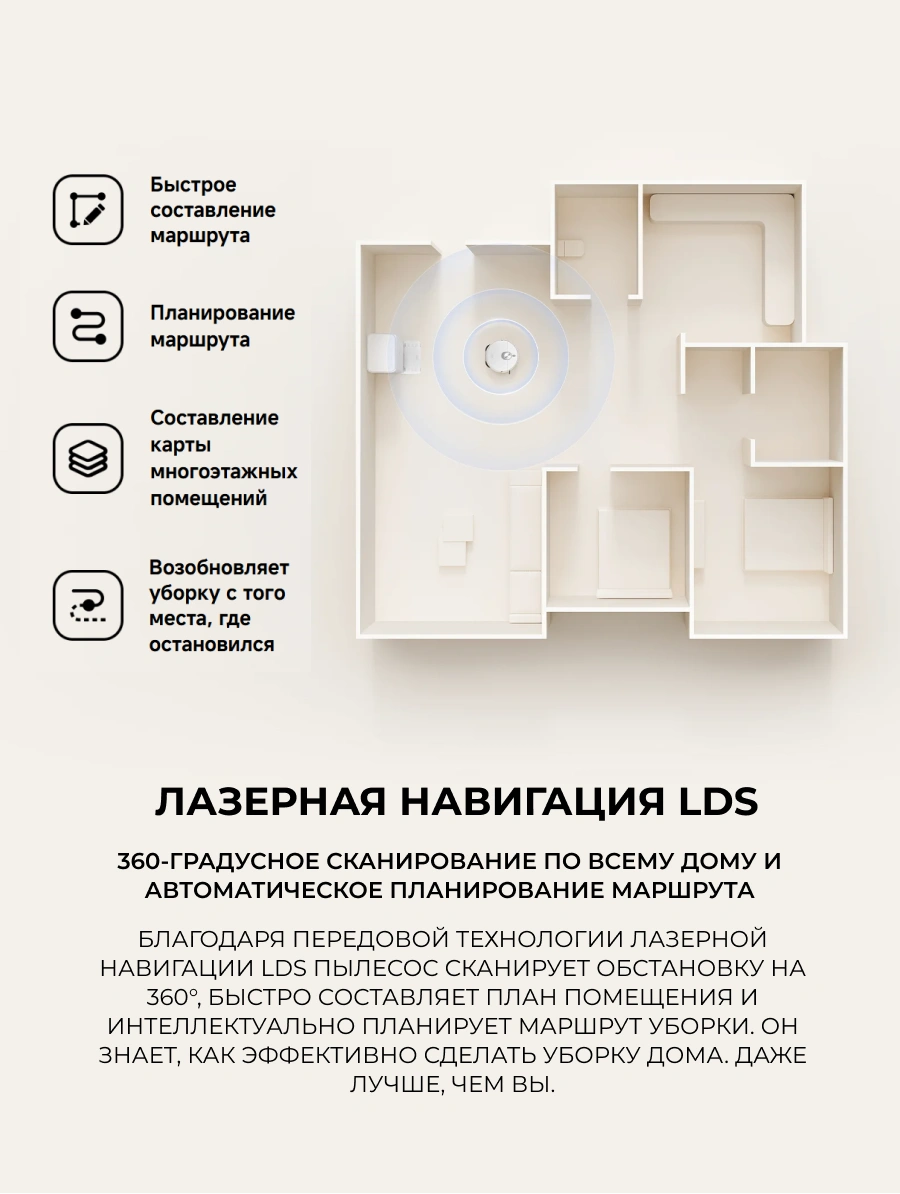 Быстрое составление маршрута

Планирование маршрута

Составление карты многоэтажных помещений

Возобновляет уборку с того места, где остановился

ЛАЗЕРНАЯ НАВИГАЦИЯ LDS

360-ГРАДУСНОЕ СКАНИРОВАНИЕ ПО ВСЕМУ ДОМУ И АВТОМАТИЧЕСКОЕ ПЛАНИРОВАНИЕ МАРШРУТА

БЛАГОДАРЯ ПЕРЕДОВОЙ ТЕХНОЛОГИИ ЛАЗЕРНОЙ НАВИГАЦИИ LDS ПЫЛЕСОС СКАНИРУЕТ ОБСТАНОВКУ НА 360°, БЫСТРО СОСТАВЛЯЕТ ПЛАН ПОМЕЩЕНИЯ И ИНТЕЛЛЕКТУАЛЬНО ПЛАНИРУЕТ МАРШРУТ УБОРКИ. ОН ЗНАЕТ, КАК ЭФФЕКТИВНО СДЕЛАТЬ УБОРКУ ДОМА. ДАЖЕ ЛУЧШЕ, ЧЕМ ВЫ.